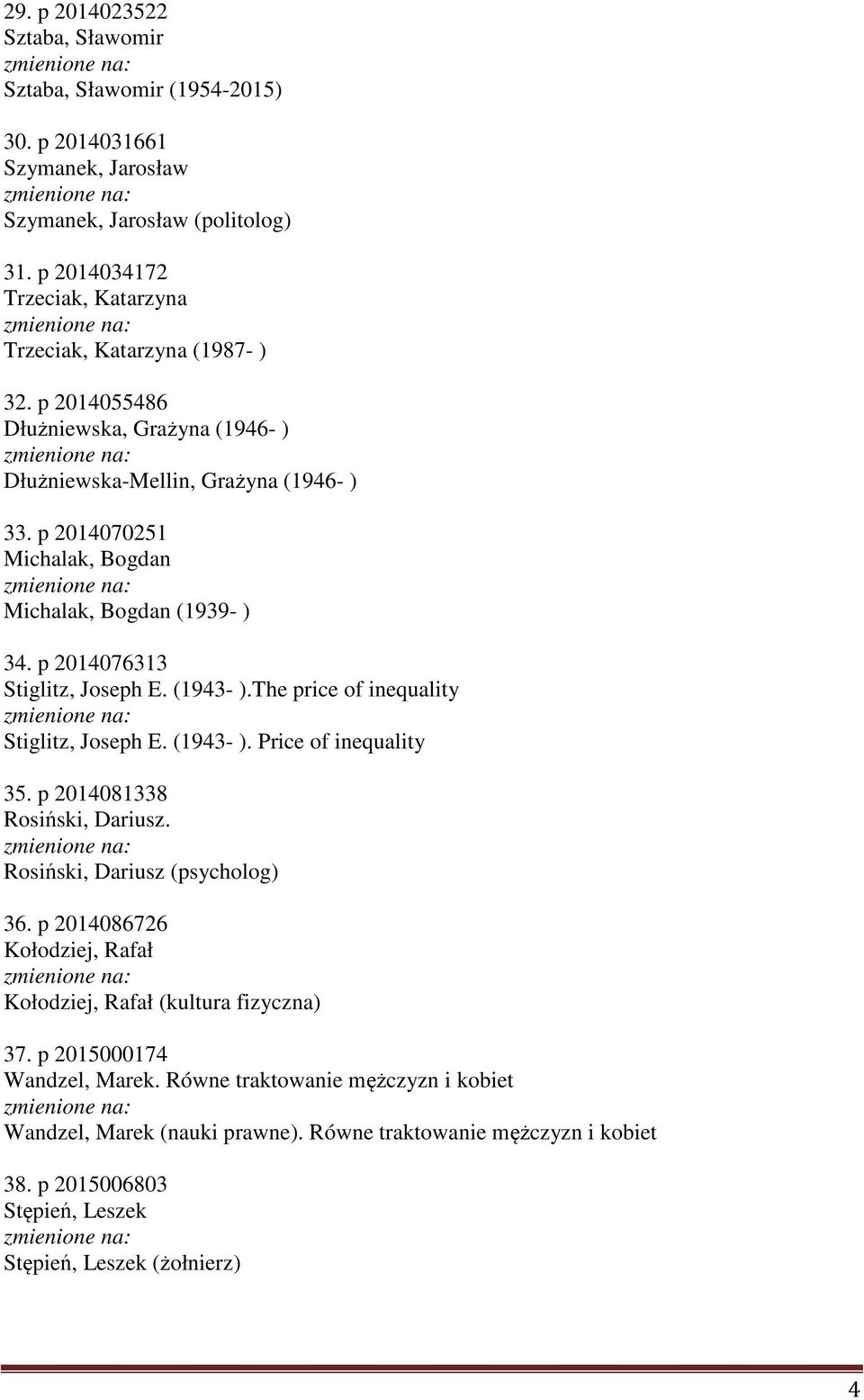 29. p 2014023522
Sztaba, Sławomir
zmienione na:
Sztaba, Sławomir (1954-2015)

30. p 2014031661
Szymanek, Jarosław
zmienione na:
Szymanek, Jarosław (politolog)

31. p 2014034172
Trzeciak, Katarzyna
zmienione na:
Trzeciak, Katarzyna (1987- )

32. p 2014055486
Dłużniewska, Grażyna (1946- )
zmienione na:
Dłużniewska-Mellin, Grażyna (1946- )

33. p 2014070251
Michalak, Bogdan
zmienione na:
Michalak, Bogdan (1939- )

34. p 2014076313
Stiglitz, Joseph E. (1943- ).The price of inequality
zmienione na:
Stiglitz, Joseph E. (1943- ). Price of inequality

35. p 2014081338
Rosiński, Dariusz.
zmienione na:
Rosiński, Dariusz (psycholog)

36. p 2014086726
Kołodziej, Rafał
zmienione na:
Kołodziej, Rafał (kultura fizyczna)

37. p 2015000174
Wandzel, Marek. Równe traktowanie mężczyzn i kobiet
zmienione na:
Wandzel, Marek (nauki prawne). Równe traktowanie mężczyzn i kobiet

38. p 2015006803
Stępień, Leszek
zmienione na:
Stępień, Leszek (żołnierz)

4